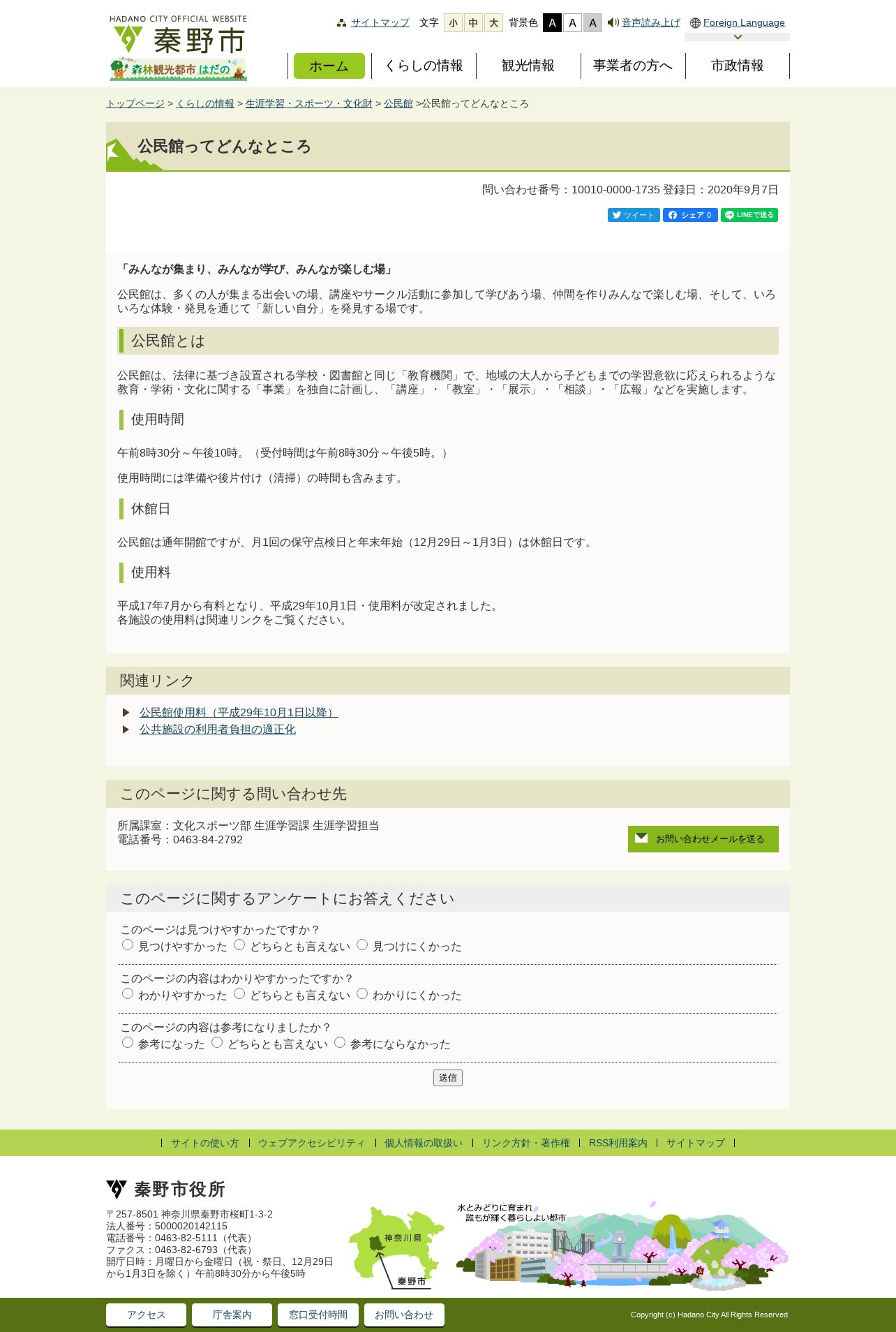 HADANO CITY OFFICIAL WEBSITE
秦野市
森林観光都市 はだの

サイトマップ 文字 小 中 大 背景色 A A A 音声読み上げ Foreign Language

ホーム くらしの情報 観光情報 事業者の方へ 市政情報

トップページ > くらしの情報 > 生涯学習・スポーツ・文化財 > 公民館 >公民館ってどんなところ

公民館ってどんなところ

問い合わせ番号：10010-0000-1735 登録日：2020年9月7日

ツイート シェア 0 LINEで送る

「みんなが集まり、みんなが学び、みんなが楽しむ場」

公民館は、多くの人が集まる出会いの場、講座やサークル活動に参加して学びあう場、仲間を作りみんなで楽しむ場、そして、いろいろな体験・発見を通じて「新しい自分」を発見する場です。

公民館とは

公民館は、法律に基づき設置される学校・図書館と同じ「教育機関」で、地域の大人から子どもまでの学習意欲に応えられるような教育・学術・文化に関する「事業」を独自に計画し、「講座」・「教室」・「展示」・「相談」・「広報」などを実施します。

使用時間

午前8時30分～午後10時。（受付時間は午前8時30分～午後5時。）

使用時間には準備や後片付け（清掃）の時間も含みます。

休館日

公民館は通年開館ですが、月1回の保守点検日と年末年始（12月29日～1月3日）は休館日です。

使用料

平成17年7月から有料となり、平成29年10月1日・使用料が改定されました。
各施設の使用料は関連リンクをご覧ください。

関連リンク

公民館使用料（平成29年10月1日以降）
公共施設の利用者負担の適正化

このページに関する問い合わせ先

所属課室：文化スポーツ部 生涯学習課 生涯学習担当
電話番号：0463-84-2792

お問い合わせメールを送る

このページに関するアンケートにお答えください

このページは見つけやすかったですか？
見つけやすかった どちらとも言えない 見つけにくかった

このページの内容はわかりやすかったですか？
わかりやすかった どちらとも言えない わかりにくかった

このページの内容は参考になりましたか？
参考になった どちらとも言えない 参考にならなかった

送信

サイトの使い方 ウェブアクセシビリティ 個人情報の取扱い リンク方針・著作権 RSS利用案内 サイトマップ

秦野市役所

〒257-8501 神奈川県秦野市桜町1-3-2
法人番号：5000020142115
電話番号：0463-82-5111（代表）
ファクス：0463-82-6793（代表）
開庁日時：月曜日から金曜日（祝・祭日、12月29日から1月3日を除く）午前8時30分から午後5時

神奈川県
秦野市
水とみどりに育まれ
誰もが輝く暮らしよい都市

アクセス 庁舎案内 窓口受付時間 お問い合わせ

Copyright (c) Hadano City All Rights Reserved.